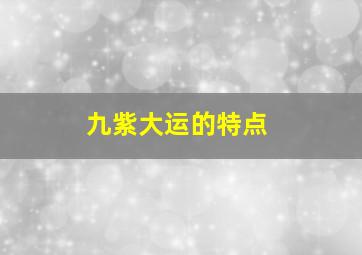 九紫大运的特点